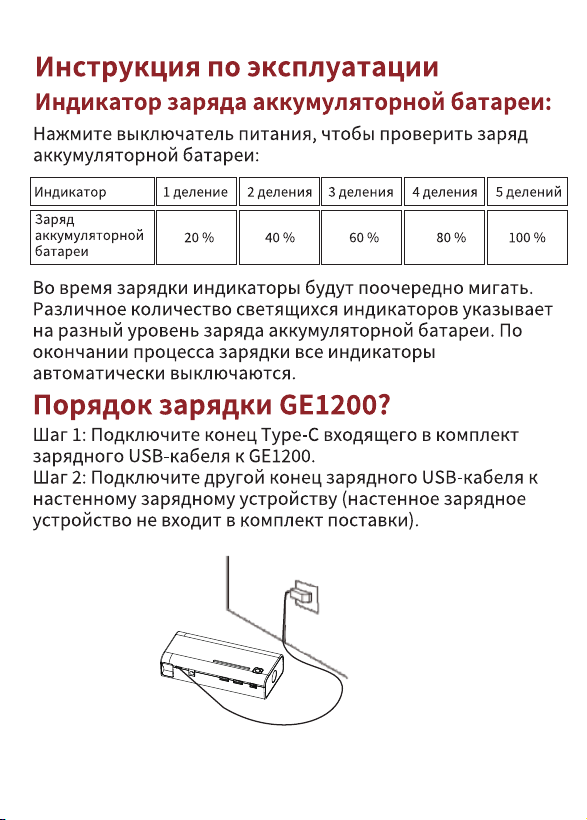 Инструкция по эксплуатации

Индикатор заряда аккумуляторной батареи:

Нажмите выключатель питания, чтобы проверить заряд аккумуляторной батареи:

| Индикатор | 1 деление | 2 деления | 3 деления | 4 деления | 5 делений |
|---|---|---|---|---|---|
| Заряд аккумуляторной батареи | 20 % | 40 % | 60 % | 80 % | 100 % |

Во время зарядки индикаторы будут поочередно мигать. Различное количество светящихся индикаторов указывает на разный уровень заряда аккумуляторной батареи. По окончании процесса зарядки все индикаторы автоматически выключаются.

Порядок зарядки GE1200?

Шаг 1: Подключите конец Type-C входящего в комплект зарядного USB-кабеля к GE1200.
Шаг 2: Подключите другой конец зарядного USB-кабеля к настенному зарядному устройству (настенное зарядное устройство не входит в комплект поставки).